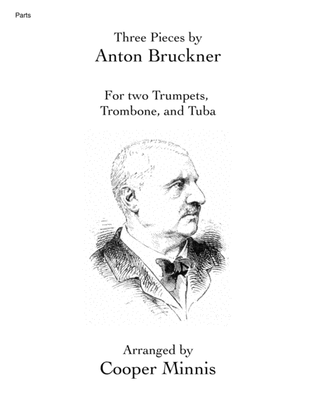 Parts

Three Pieces by
Anton Bruckner

For two Trumpets,
Trombone, and Tuba

Arranged by
Cooper Minnis